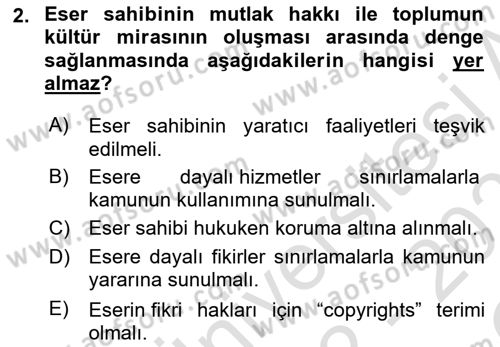 2. Eser sahibinin mutlak hakkı ile toplumun kültür mirasının oluşması arasında denge sağlanmasında aşağıdakilerin hangisi yer almaz?

A) Eser sahibinin yaratıcı faaliyetleri teşvik edilmeli.

B) Esere dayalı hizmetler sınırlamalarla kamunun kullanımına sunulmalı.

C) Eser sahibi hukuken koruma altına alınmalı.

D) Esere dayalı fikirler sınırlamalarla kamunun yararına sunulmalı.

E) Eserin fikri hakları için “copyrights” terimi olmalı.

www.aofsoru.com